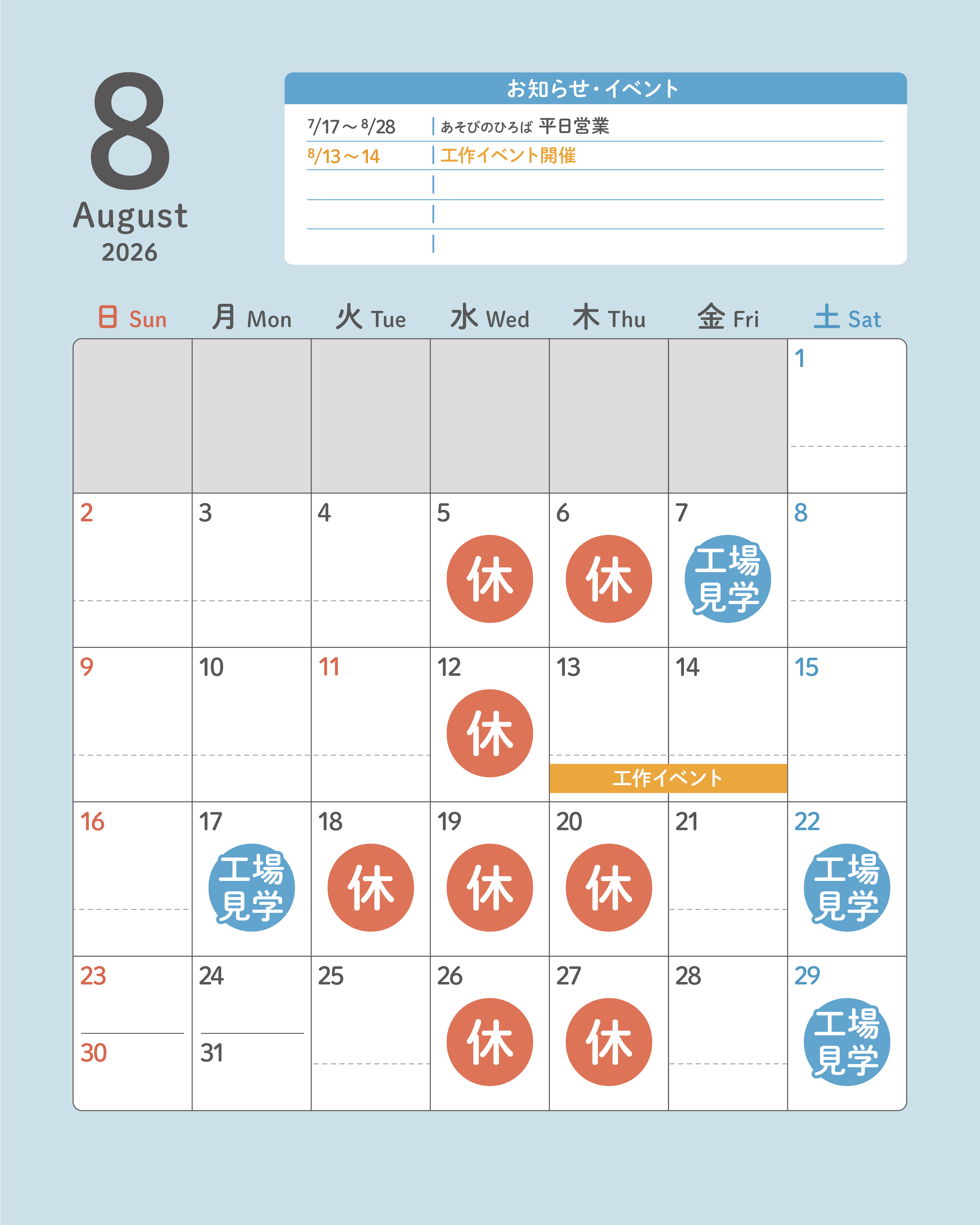 8
August
2026

お知らせ・イベント

7/17～8/28 あそびのひろば 平日営業
8/13～14 工作イベント開催

| 日 Sun | 月 Mon | 火 Tue | 水 Wed | 木 Thu | 金 Fri | 土 Sat |
|---|---|---|---|---|---|---|
| | | | | | | 1 |
| 2 | 3 | 4 | 5 休 | 6 休 | 7 工場見学 | 8 |
| 9 | 10 | 11 | 12 休 | 13 工作イベント | 14 | 15 |
| 16 | 17 工場見学 | 18 休 | 19 休 | 20 休 | 21 | 22 工場見学 |
| 23 30 | 24 31 | 25 | 26 休 | 27 休 | 28 | 29 工場見学 |